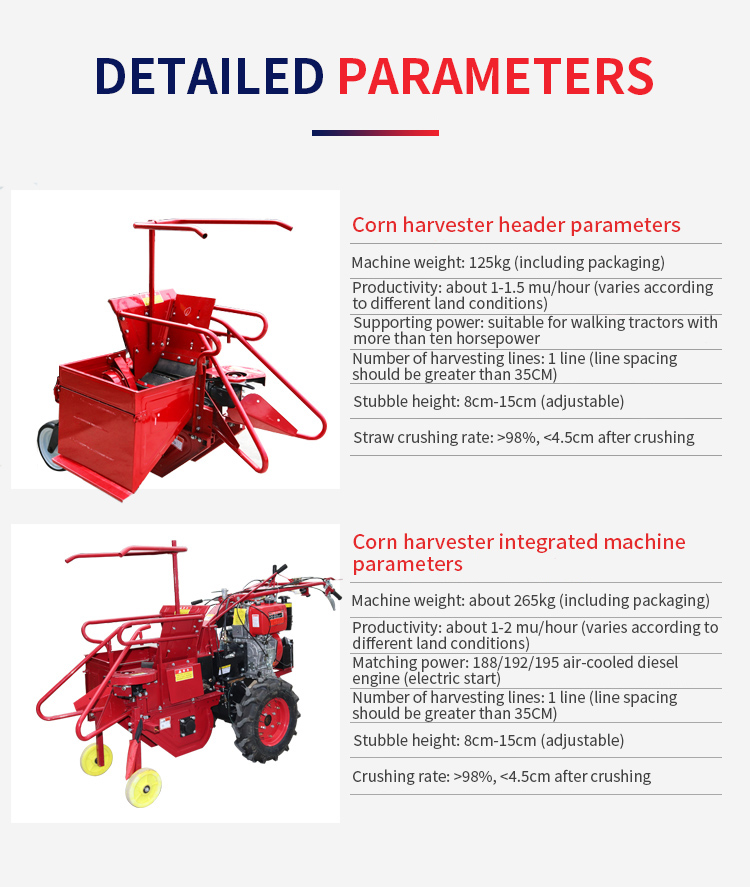 DETAILED PARAMETERS

Corn harvester header parameters

Machine weight: 125kg (including packaging)

Productivity: about 1-1.5 mu/hour (varies according to different land conditions)

Supporting power: suitable for walking tractors with more than ten horsepower

Number of harvesting lines: 1 line (line spacing should be greater than 35CM)

Stubble height: 8cm-15cm (adjustable)

Straw crushing rate: >98%, <4.5cm after crushing

Corn harvester integrated machine parameters

Machine weight: about 265kg (including packaging)

Productivity: about 1-2 mu/hour (varies according to different land conditions)

Matching power: 188/192/195 air-cooled diesel engine (electric start)

Number of harvesting lines: 1 line (line spacing should be greater than 35CM)

Stubble height: 8cm-15cm (adjustable)

Crushing rate: >98%, <4.5cm after crushing